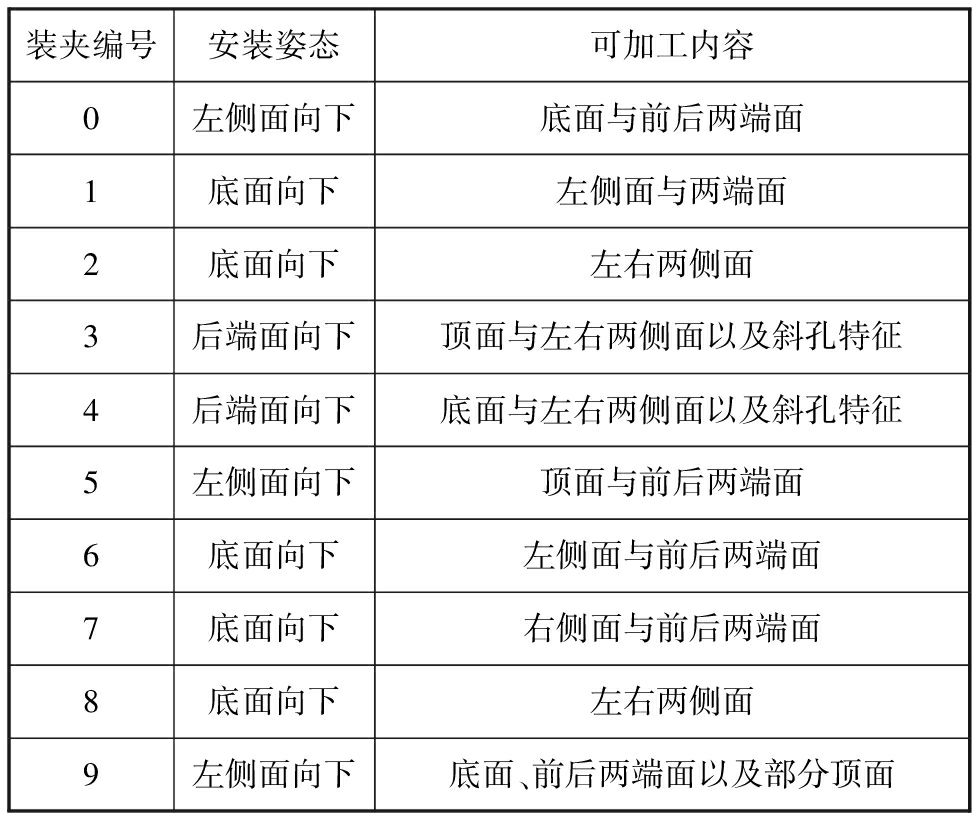 | 装夹编号 | 安装姿态 | 可加工内容 |
|---|---|---|
| 0 | 左侧面向下 | 底面与前后两端面 |
| 1 | 底面向下 | 左侧面与两端面 |
| 2 | 底面向下 | 左右两侧面 |
| 3 | 后端面向下 | 顶面与左右两侧面以及斜孔特征 |
| 4 | 后端面向下 | 底面与左右两侧面以及斜孔特征 |
| 5 | 左侧面向下 | 顶面与前后两端面 |
| 6 | 底面向下 | 左侧面与前后两端面 |
| 7 | 底面向下 | 右侧面与前后两端面 |
| 8 | 底面向下 | 左右两侧面 |
| 9 | 左侧面向下 | 底面、前后两端面以及部分顶面 |